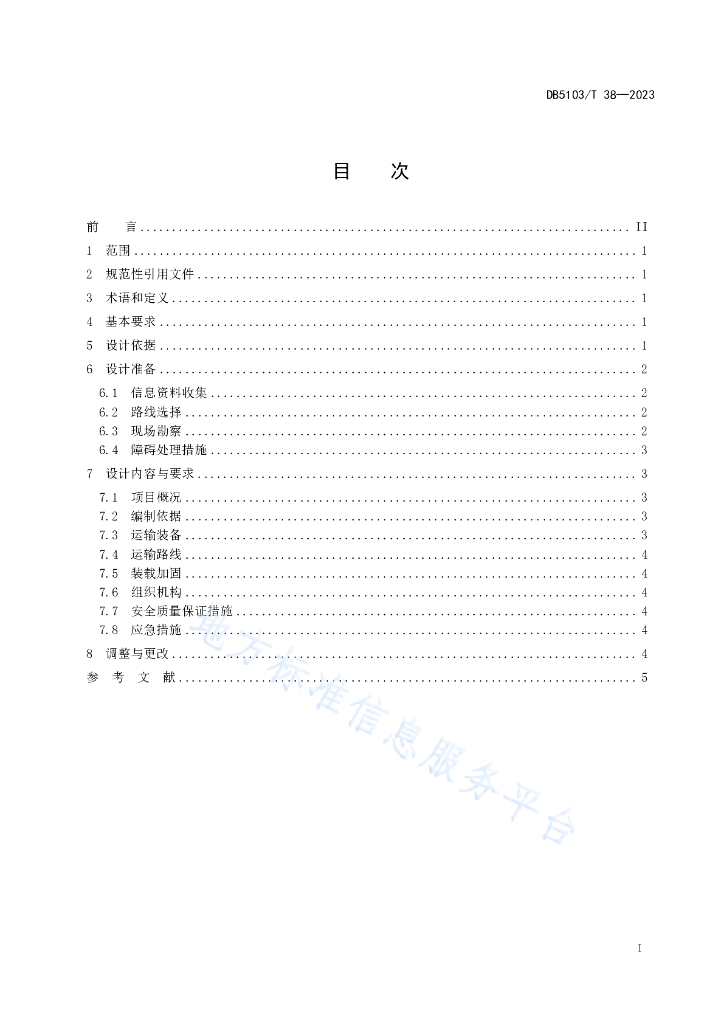 DB5103/T 38—2023

目　次

前　言 .......... II
1　范围 .......... 1
2　规范性引用文件 .......... 1
3　术语和定义 .......... 1
4　基本要求 .......... 1
5　设计依据 .......... 1
6　设计准备 .......... 2
6.1　信息资料收集 .......... 2
6.2　路线选择 .......... 2
6.3　现场勘察 .......... 2
6.4　障碍处理措施 .......... 3
7　设计内容与要求 .......... 3
7.1　项目概况 .......... 3
7.2　编制依据 .......... 3
7.3　运输装备 .......... 3
7.4　运输路线 .......... 4
7.5　装载加固 .......... 4
7.6　组织机构 .......... 4
7.7　安全质量保证措施 .......... 4
7.8　应急措施 .......... 4
8　调整与更改 .......... 4
参　考　文　献 .......... 5

地方标准信息服务平台

I